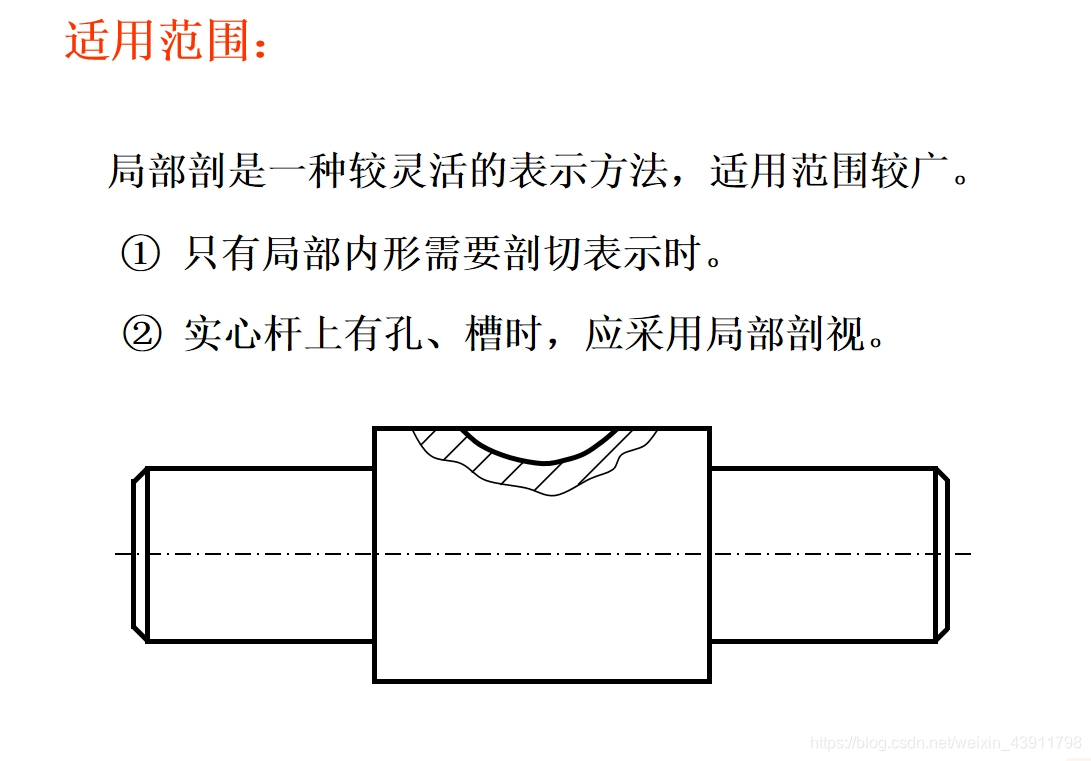 适用范围：

局部剖是一种较灵活的表示方法，适用范围较广。

① 只有局部内形需要剖切表示时。

② 实心杆上有孔、槽时，应采用局部剖视。

https://blog.csdn.net/weixin_43911798